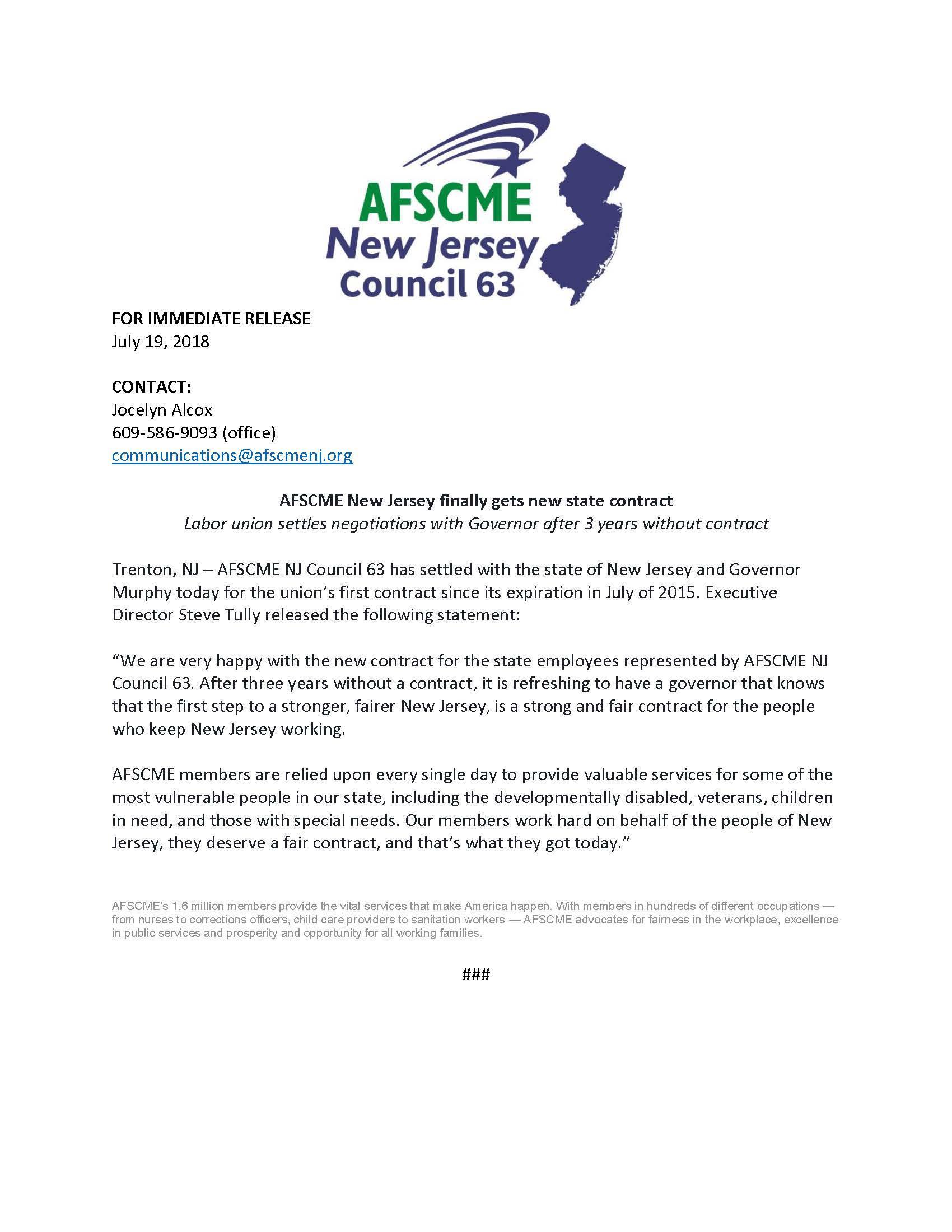 AFSCME
New Jersey
Council 63

FOR IMMEDIATE RELEASE
July 19, 2018

CONTACT:
Jocelyn Alcox
609-586-9093 (office)
communications@afscmenj.org

AFSCME New Jersey finally gets new state contract
Labor union settles negotiations with Governor after 3 years without contract

Trenton, NJ – AFSCME NJ Council 63 has settled with the state of New Jersey and Governor Murphy today for the union's first contract since its expiration in July of 2015. Executive Director Steve Tully released the following statement:

"We are very happy with the new contract for the state employees represented by AFSCME NJ Council 63. After three years without a contract, it is refreshing to have a governor that knows that the first step to a stronger, fairer New Jersey, is a strong and fair contract for the people who keep New Jersey working.

AFSCME members are relied upon every single day to provide valuable services for some of the most vulnerable people in our state, including the developmentally disabled, veterans, children in need, and those with special needs. Our members work hard on behalf of the people of New Jersey, they deserve a fair contract, and that's what they got today."

AFSCME's 1.6 million members provide the vital services that make America happen. With members in hundreds of different occupations — from nurses to corrections officers, child care providers to sanitation workers — AFSCME advocates for fairness in the workplace, excellence in public services and prosperity and opportunity for all working families.

###